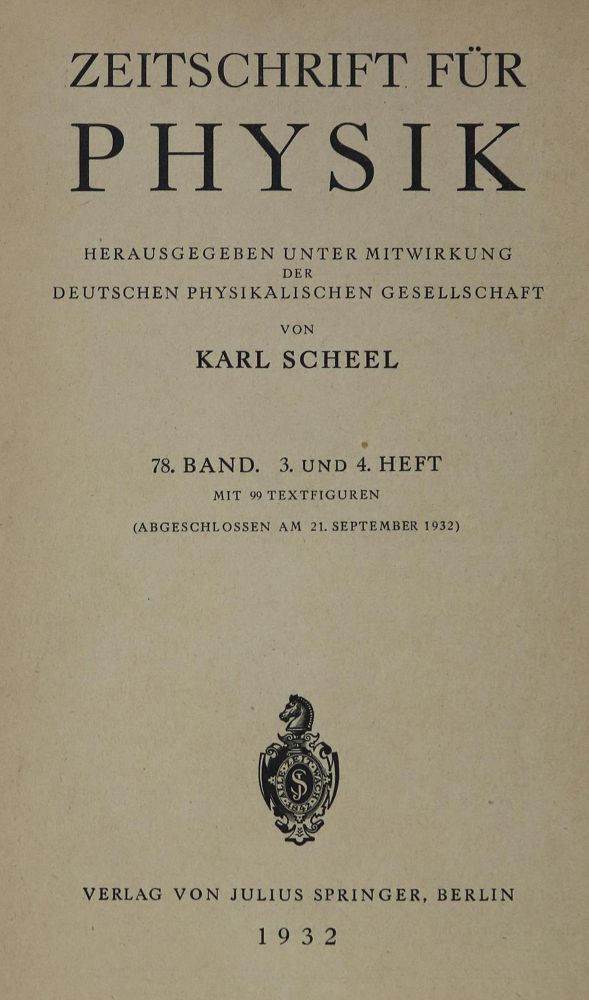 ZEITSCHRIFT FÜR
PHYSIK

HERAUSGEGEBEN UNTER MITWIRKUNG
DER
DEUTSCHEN PHYSIKALISCHEN GESELLSCHAFT
VON
KARL SCHEEL

78. BAND. 3. UND 4. HEFT
MIT 99 TEXTFIGUREN
(ABGESCHLOSSEN AM 21. SEPTEMBER 1932)

VERLAG VON JULIUS SPRINGER, BERLIN
1932